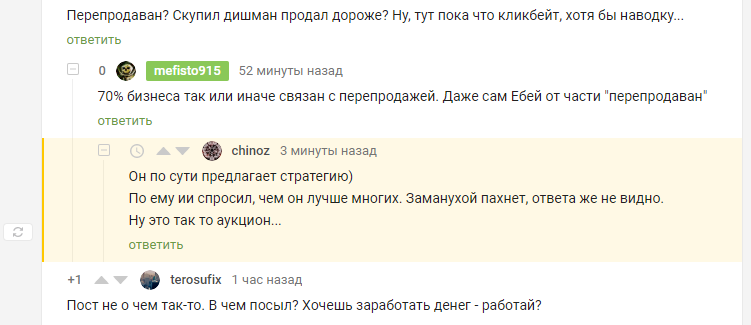 Перепродаван? Скупил дишман продал дороже? Ну, тут пока что кликбейт, хотя бы наводку...
ответить

0 mefisto915 52 минуты назад
70% бизнеса так или иначе связан с перепродажей. Даже сам Ебей от части "перепродаван"
ответить

chinoz 3 минуты назад
Он по сути предлагает стратегию)
По ему ии спросил, чем он лучше многих. Заманухой пахнет, ответа же не видно.
Ну это так то аукцион...
ответить

+1 terosufix 1 час назад
Пост не о чем так-то. В чем посыл? Хочешь заработать денег - работай?